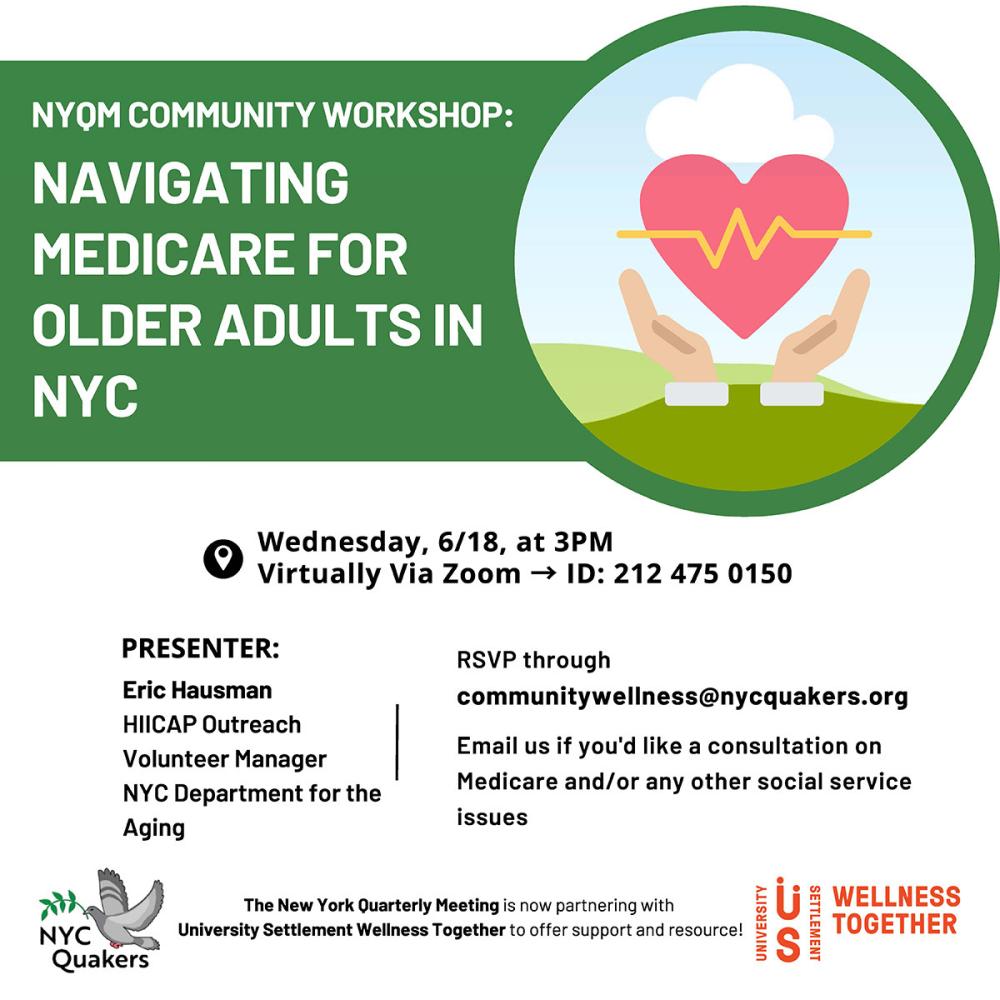 NYQM COMMUNITY WORKSHOP:

NAVIGATING MEDICARE FOR OLDER ADULTS IN NYC

Wednesday, 6/18, at 3PM
Virtually Via Zoom → ID: 212 475 0150

PRESENTER:
Eric Hausman
HIICAP Outreach Volunteer Manager
NYC Department for the Aging

RSVP through
communitywellness@nycquakers.org

Email us if you'd like a consultation on Medicare and/or any other social service issues

NYC Quakers

The New York Quarterly Meeting is now partnering with University Settlement Wellness Together to offer support and resource!

UNIVERSITY US SETTLEMENT WELLNESS TOGETHER